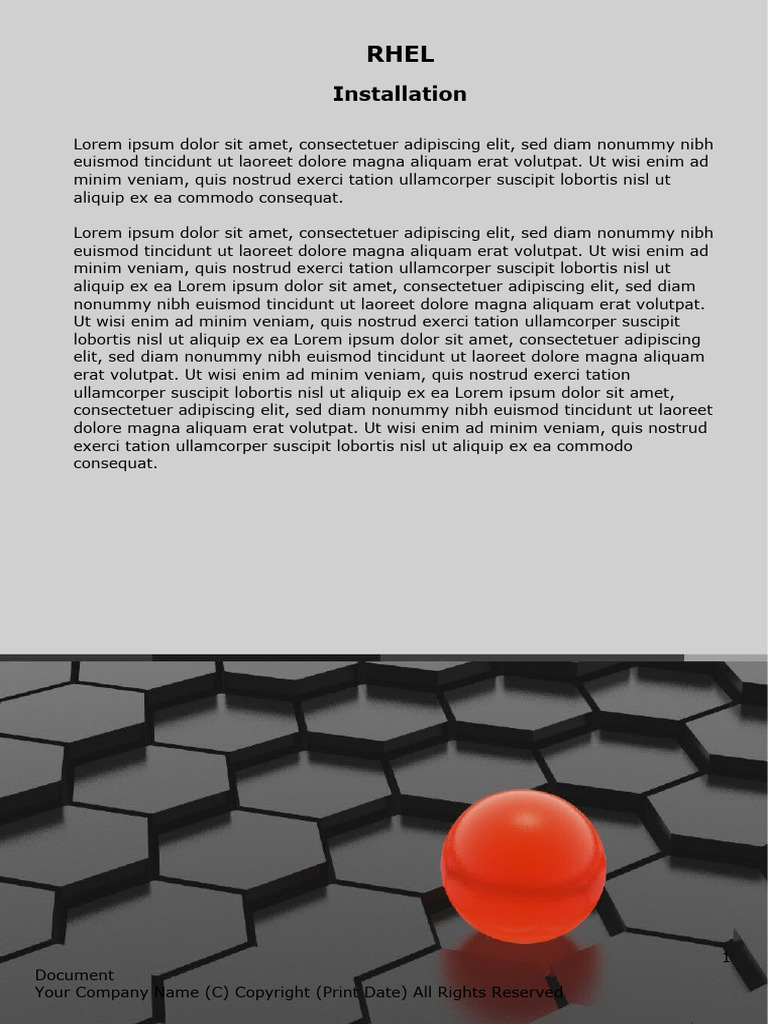 RHEL

Installation

Lorem ipsum dolor sit amet, consectetuer adipiscing elit, sed diam nonummy nibh euismod tincidunt ut laoreet dolore magna aliquam erat volutpat. Ut wisi enim ad minim veniam, quis nostrud exerci tation ullamcorper suscipit lobortis nisl ut aliquip ex ea commodo consequat.

Lorem ipsum dolor sit amet, consectetuer adipiscing elit, sed diam nonummy nibh euismod tincidunt ut laoreet dolore magna aliquam erat volutpat. Ut wisi enim ad minim veniam, quis nostrud exerci tation ullamcorper suscipit lobortis nisl ut aliquip ex ea Lorem ipsum dolor sit amet, consectetuer adipiscing elit, sed diam nonummy nibh euismod tincidunt ut laoreet dolore magna aliquam erat volutpat. Ut wisi enim ad minim veniam, quis nostrud exerci tation ullamcorper suscipit lobortis nisl ut aliquip ex ea Lorem ipsum dolor sit amet, consectetuer adipiscing elit, sed diam nonummy nibh euismod tincidunt ut laoreet dolore magna aliquam erat volutpat. Ut wisi enim ad minim veniam, quis nostrud exerci tation ullamcorper suscipit lobortis nisl ut aliquip ex ea Lorem ipsum dolor sit amet, consectetuer adipiscing elit, sed diam nonummy nibh euismod tincidunt ut laoreet dolore magna aliquam erat volutpat. Ut wisi enim ad minim veniam, quis nostrud exerci tation ullamcorper suscipit lobortis nisl ut aliquip ex ea commodo consequat.

1

Document
Your Company Name (C) Copyright (Print Date) All Rights Reserved